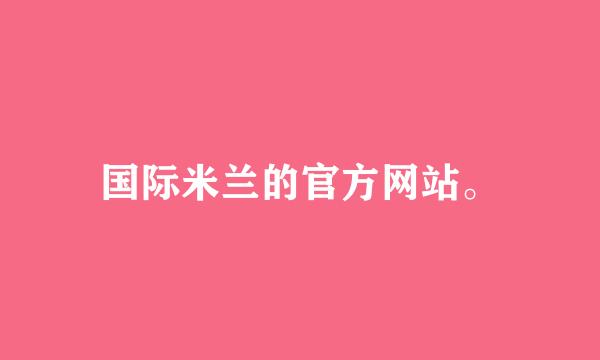 国际米兰的官方网站。